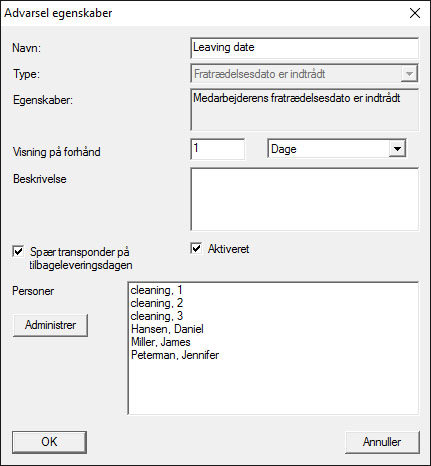 Advarsel egenskaber

Navn: Leaving date

Type: Fratrædelsesdato er indtrådt

Egenskaber: Medarbejderens fratrædelsesdato er indtrådt

Visning på forhånd 1 Dage

Beskrivelse

Spær transponder på tilbageleveringsdagen

Aktiveret

Personer

Administrer

cleaning, 1
cleaning, 2
cleaning, 3
Hansen, Daniel
Miller, James
Peterman, Jennifer

OK

Annuller